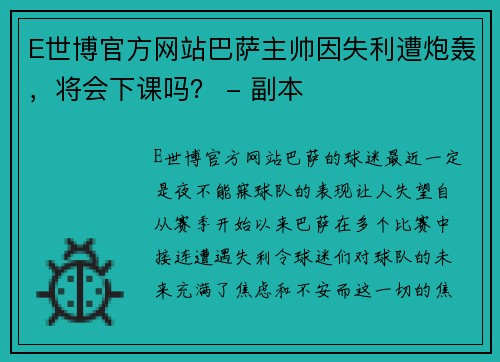 E世博官方网站巴萨主帅因失利遭炮轰，将会下课吗？ – 副本

E世博官方网站巴萨的球迷最近一定是夜不能寐球队的表现让人失望自从赛季开始以来巴萨在多个比赛中接连遭遇失利令球迷们对球队的未来充满了焦虑和不安而这一切的焦